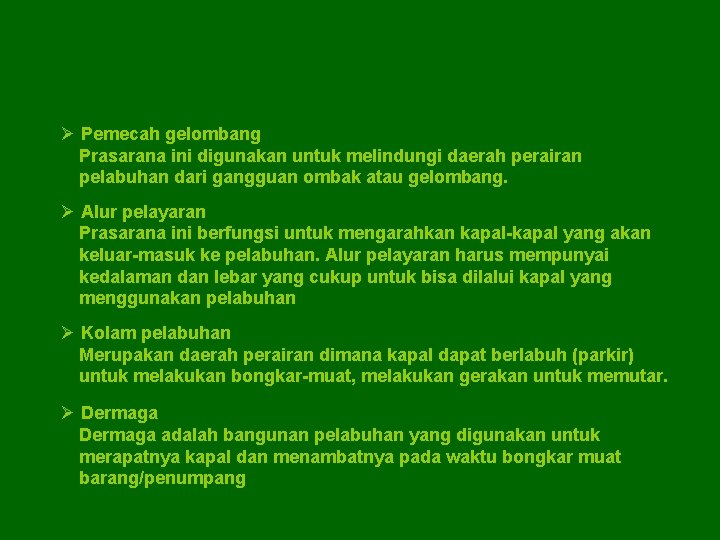 ➢ Pemecah gelombang
Prasarana ini digunakan untuk melindungi daerah perairan pelabuhan dari gangguan ombak atau gelombang.

➢ Alur pelayaran
Prasarana ini berfungsi untuk mengarahkan kapal-kapal yang akan keluar-masuk ke pelabuhan. Alur pelayaran harus mempunyai kedalaman dan lebar yang cukup untuk bisa dilalui kapal yang menggunakan pelabuhan

➢ Kolam pelabuhan
Merupakan daerah perairan dimana kapal dapat berlabuh (parkir) untuk melakukan bongkar-muat, melakukan gerakan untuk memutar.

➢ Dermaga
Dermaga adalah bangunan pelabuhan yang digunakan untuk merapatnya kapal dan menambatnya pada waktu bongkar muat barang/penumpang